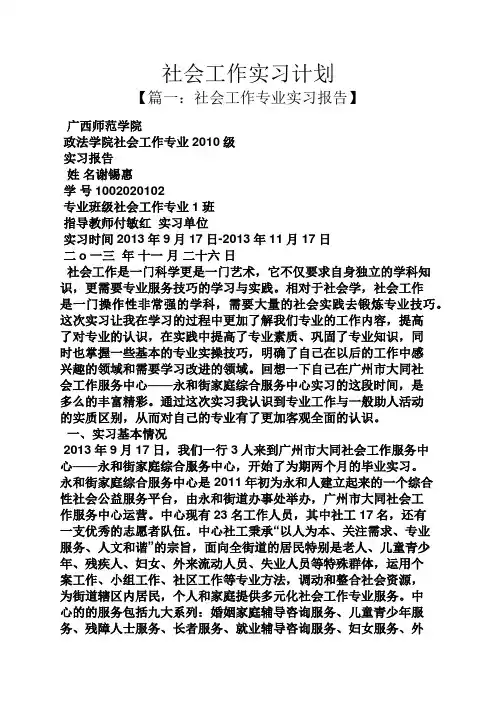 社会工作实习计划

【篇一：社会工作专业实习报告】

广西师范学院
政法学院社会工作专业 2010 级
实习报告
姓 名谢锡惠
学 号 1002020102
专业班级社会工作专业 1 班
指导教师付敏红 实习单位
实习时间 2013 年 9 月 17 日-2013 年 11 月 17 日
二 o 一三 年 十一 月 二十六 日

社会工作是一门科学更是一门艺术，它不仅要求自身独立的学科知识，更需要专业服务技巧的学习与实践。相对于社会学，社会工作是一门操作性非常强的学科，需要大量的社会实践去锻炼专业技巧。这次实习让我在学习的过程中更加了解我们专业的工作内容，提高了对专业的认识，在实践中提高了专业素质、巩固了专业知识，同时也掌握一些基本的专业实操技巧，明确了自己在以后的工作中感兴趣的领域和需要学习改进的领域。回想一下自己在广州市大同社会工作服务中心——永和街家庭综合服务中心实习的这段时间，是多么的丰富精彩。通过这次实习我认识到专业工作与一般助人活动的实质区别，从而对自己的专业有了更加客观全面的认识。

一、实习基本情况

2013 年 9 月 17 日，我们一行 3 人来到广州市大同社会工作服务中心——永和街家庭综合服务中心，开始了为期两个月的毕业实习。永和街家庭综合服务中心是 2011 年初为永和人建立起来的一个综合性社会公益服务平台，由永和街道办事处举办，广州市大同社会工作服务中心运营。中心现有 23 名工作人员，其中社工 17 名，还有一支优秀的志愿者队伍。中心社工秉承“以人为本、关注需求、专业服务、人文和谐”的宗旨，面向全街道的居民特别是老人、儿童青少年、残疾人、妇女、外来流动人员、失业人员等特殊群体，运用个案工作、小组工作、社区工作等专业方法，调动和整合社会资源，为街道辖区内居民，个人和家庭提供多元化社会工作专业服务。中心的的服务包括九大系列：婚姻家庭辅导咨询服务、儿童青少年服务、残障人士服务、长者服务、就业辅导咨询服务、妇女服务、外